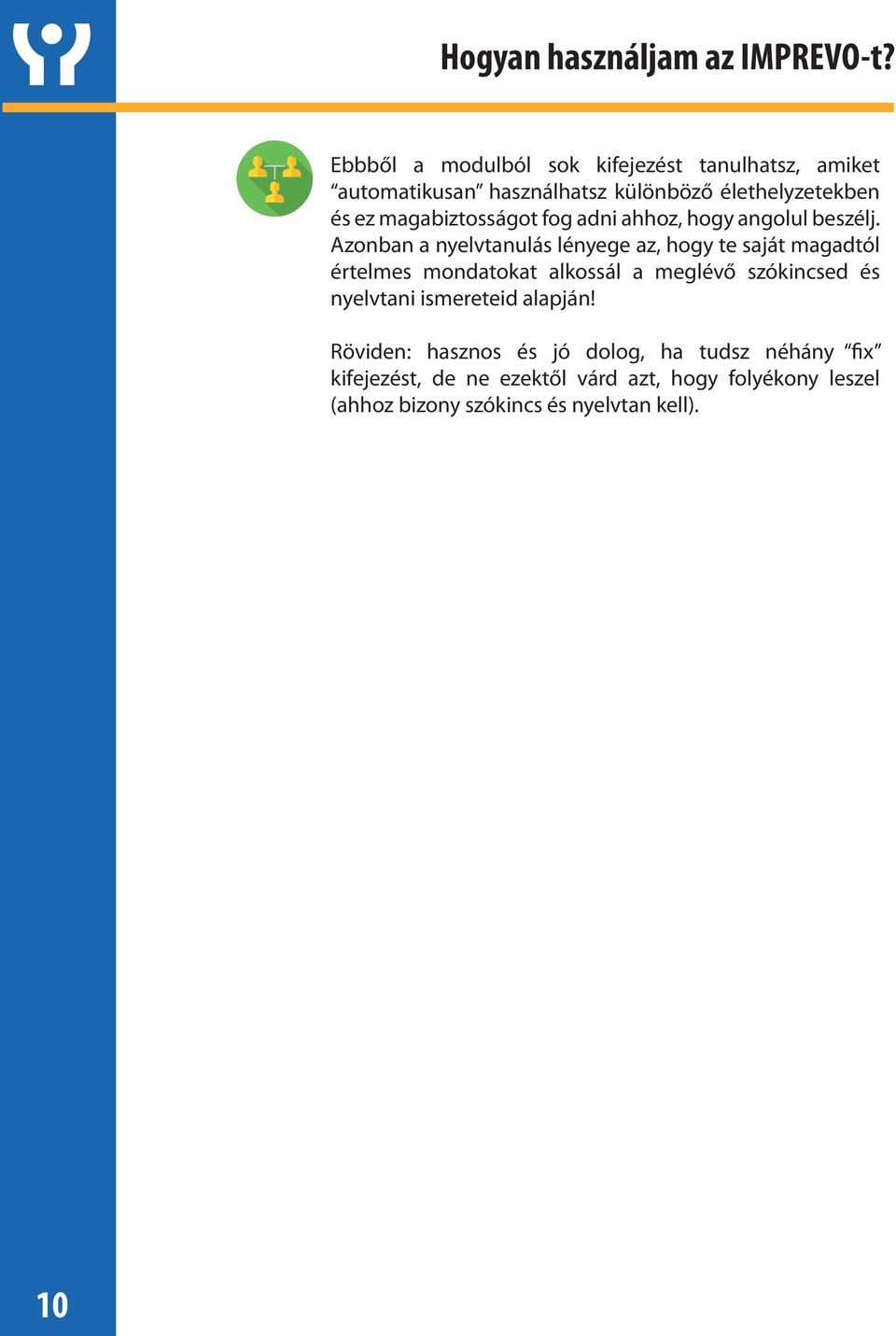 Hogyan használjam az IMPREVO-t?

Ebbből a modulból sok kifejezést tanulhatsz, amiket “automatikusan” használhatsz különböző élethelyzetekben és ez magabiztosságot fog adni ahhoz, hogy angolul beszélj. Azonban a nyelvtanulás lényege az, hogy te saját magadtól értelmes mondatokat alkossál a meglévő szókincsed és nyelvtani ismereteid alapján!

Röviden: hasznos és jó dolog, ha tudsz néhány “fix” kifejezést, de ne ezektől várd azt, hogy folyékony leszel (ahhoz bizony szókincs és nyelvtan kell).

10